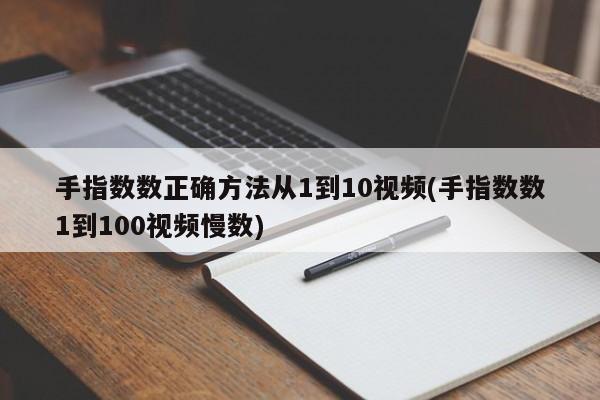 手指数数正确方法从1到10视频(手指数数1到100视频慢数)